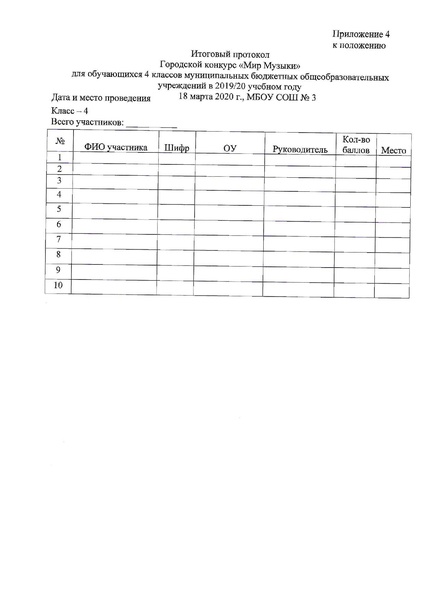 Приложение 4
к положению

Итоговый протокол
Городской конкурс «Мир Музыки»
для обучающихся 4 классов муниципальных бюджетных общеобразовательных учреждений в 2019/20 учебном году

Дата и место проведения 18 марта 2020 г., МБОУ СОШ № 3
Класс – 4
Всего участников: ___________

| № | ФИО участника | Шифр | ОУ | Руководитель | Кол-во баллов | Место |
|---|---|---|---|---|---|---|
| 1 | | | | | | |
| 2 | | | | | | |
| 3 | | | | | | |
| 4 | | | | | | |
| 5 | | | | | | |
| 6 | | | | | | |
| 7 | | | | | | |
| 8 | | | | | | |
| 9 | | | | | | |
| 10 | | | | | | |